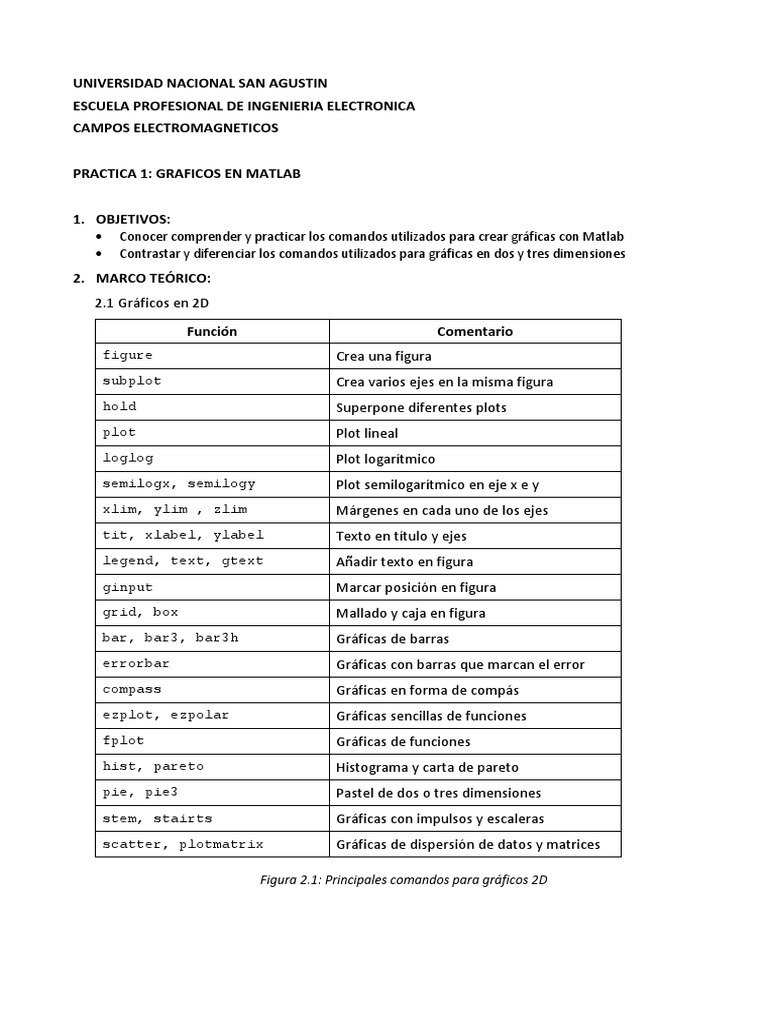 UNIVERSIDAD NACIONAL SAN AGUSTIN
ESCUELA PROFESIONAL DE INGENIERIA ELECTRONICA
CAMPOS ELECTROMAGNETICOS

PRACTICA 1: GRAFICOS EN MATLAB

1. OBJETIVOS:
• Conocer comprender y practicar los comandos utilizados para crear gráficas con Matlab
• Contrastar y diferenciar los comandos utilizados para gráficas en dos y tres dimensiones

2. MARCO TEÓRICO:
2.1 Gráficos en 2D

| Función | Comentario |
|---|---|
| figure | Crea una figura |
| subplot | Crea varios ejes en la misma figura |
| hold | Superpone diferentes plots |
| plot | Plot lineal |
| loglog | Plot logarítmico |
| semilogx, semilogy | Plot semilogarítmico en eje x e y |
| xlim, ylim , zlim | Márgenes en cada uno de los ejes |
| tit, xlabel, ylabel | Texto en título y ejes |
| legend, text, gtext | Añadir texto en figura |
| ginput | Marcar posición en figura |
| grid, box | Mallado y caja en figura |
| bar, bar3, bar3h | Gráficas de barras |
| errorbar | Gráficas con barras que marcan el error |
| compass | Gráficas en forma de compás |
| ezplot, ezpolar | Gráficas sencillas de funciones |
| fplot | Gráficas de funciones |
| hist, pareto | Histograma y carta de pareto |
| pie, pie3 | Pastel de dos o tres dimensiones |
| stem, stairts | Gráficas con impulsos y escaleras |
| scatter, plotmatrix | Gráficas de dispersión de datos y matrices |

Figura 2.1: Principales comandos para gráficos 2D